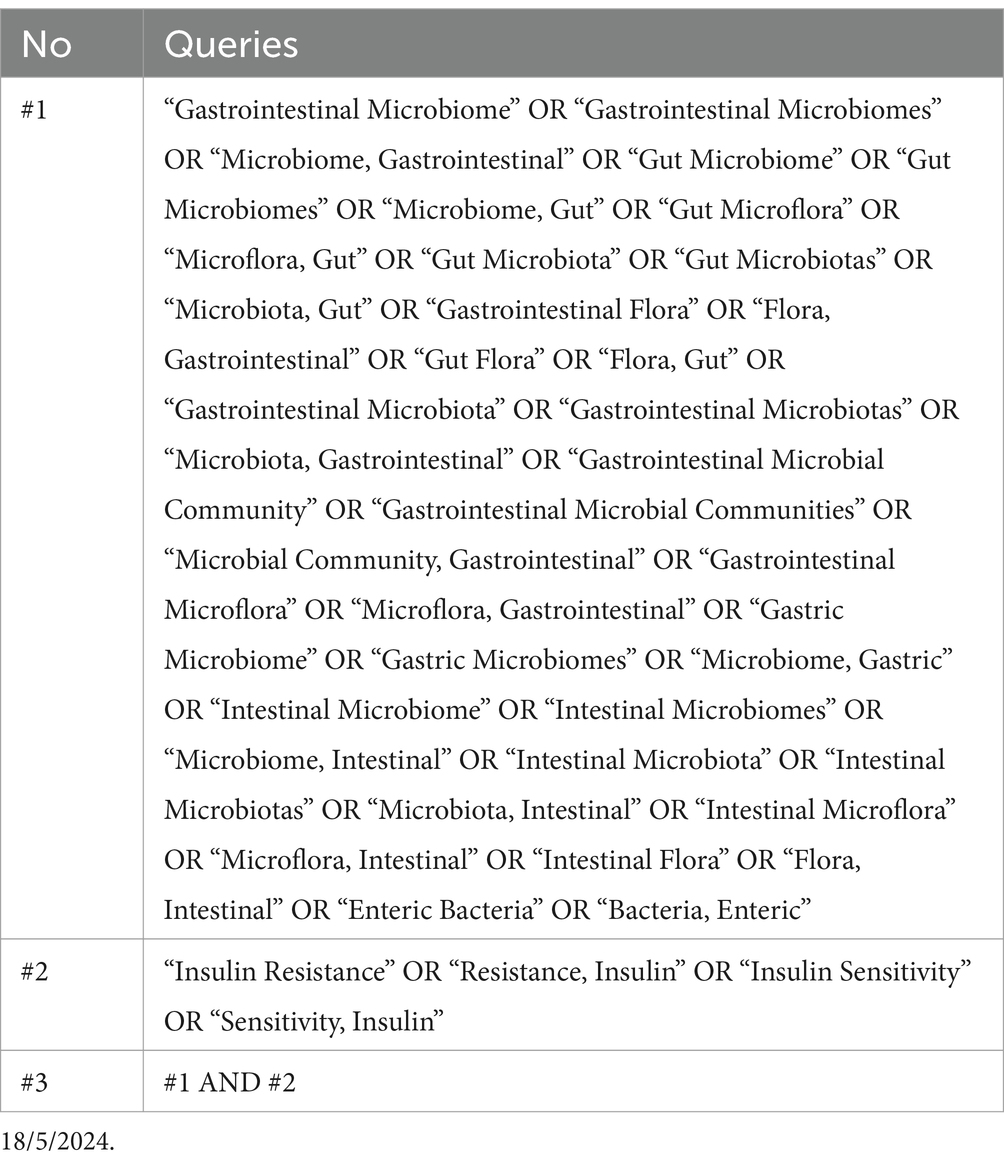 | No | Queries |
|---|---|
| #1 | “Gastrointestinal Microbiome” OR “Gastrointestinal Microbiomes” OR “Microbiome, Gastrointestinal” OR “Gut Microbiome” OR “Gut Microbiomes” OR “Microbiome, Gut” OR “Gut Microflora” OR “Microflora, Gut” OR “Gut Microbiota” OR “Gut Microbiotas” OR “Microbiota, Gut” OR “Gastrointestinal Flora” OR “Flora, Gastrointestinal” OR “Gut Flora” OR “Flora, Gut” OR “Gastrointestinal Microbiota” OR “Gastrointestinal Microbiotas” OR “Microbiota, Gastrointestinal” OR “Gastrointestinal Microbial Community” OR “Gastrointestinal Microbial Communities” OR “Microbial Community, Gastrointestinal” OR “Gastrointestinal Microflora” OR “Microflora, Gastrointestinal” OR “Gastric Microbiome” OR “Gastric Microbiomes” OR “Microbiome, Gastric” OR “Intestinal Microbiome” OR “Intestinal Microbiomes” OR “Microbiome, Intestinal” OR “Intestinal Microbiota” OR “Intestinal Microbiotas” OR “Microbiota, Intestinal” OR “Intestinal Microflora” OR “Microflora, Intestinal” OR “Intestinal Flora” OR “Flora, Intestinal” OR “Enteric Bacteria” OR “Bacteria, Enteric” |
| #2 | “Insulin Resistance” OR “Resistance, Insulin” OR “Insulin Sensitivity” OR “Sensitivity, Insulin” |
| #3 | #1 AND #2 |

18/5/2024.